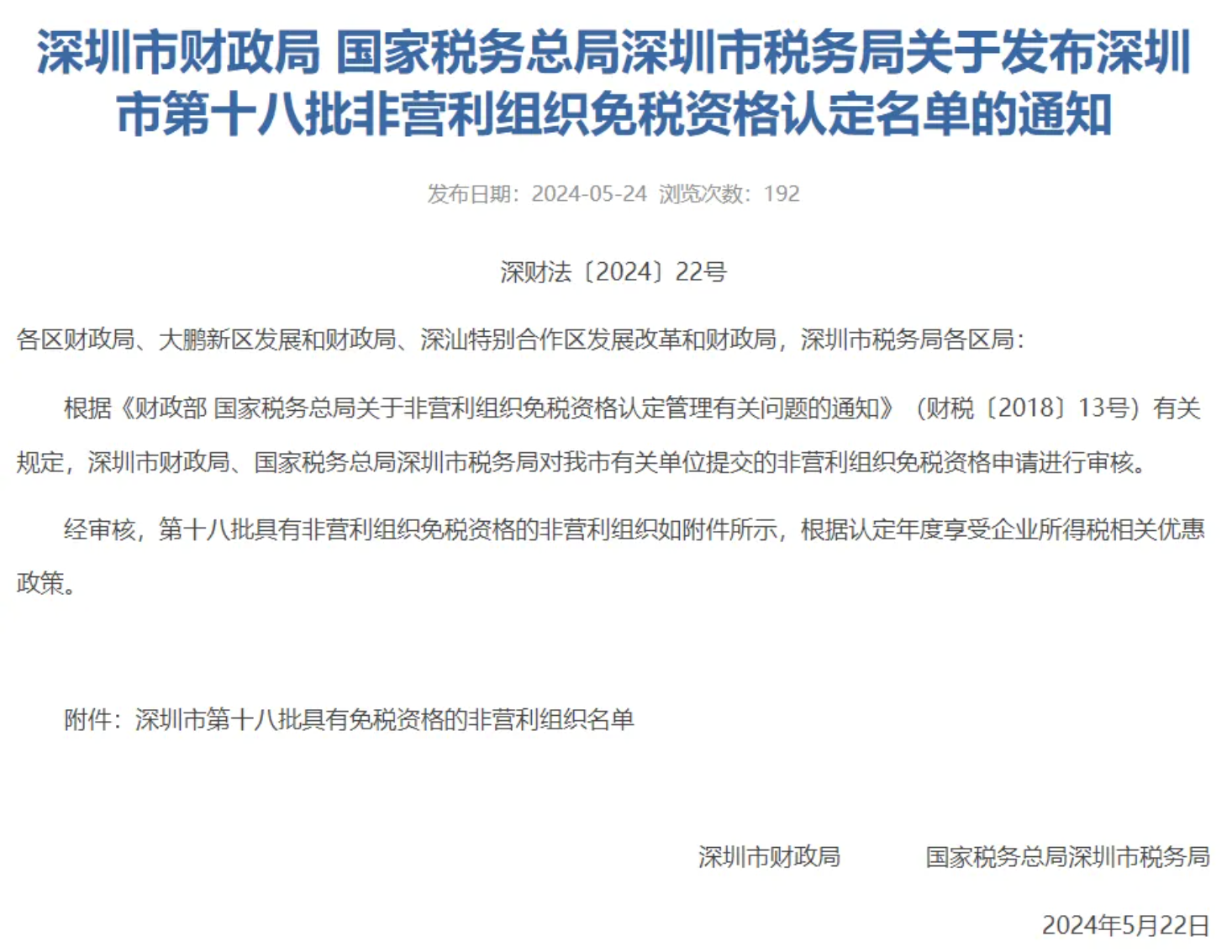 深圳市财政局 国家税务总局深圳市税务局关于发布深圳市第十八批非营利组织免税资格认定名单的通知

发布日期：2024-05-24 浏览次数：192

深财法〔2024〕22号

各区财政局、大鹏新区发展和财政局、深汕特别合作区发展改革和财政局，深圳市税务局各区局：

根据《财政部 国家税务总局关于非营利组织免税资格认定管理有关问题的通知》（财税〔2018〕13号）有关规定，深圳市财政局、国家税务总局深圳市税务局对我市有关单位提交的非营利组织免税资格申请进行审核。

经审核，第十八批具有非营利组织免税资格的非营利组织如附件所示，根据认定年度享受企业所得税相关优惠政策。

附件：深圳市第十八批具有免税资格的非营利组织名单

深圳市财政局 国家税务总局深圳市税务局

2024年5月22日